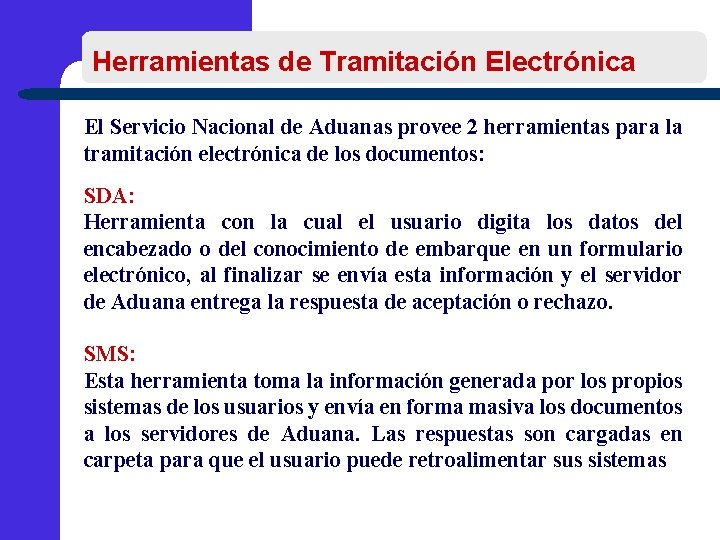 Herramientas de Tramitación Electrónica

El Servicio Nacional de Aduanas provee 2 herramientas para la tramitación electrónica de los documentos:

SDA:
Herramienta con la cual el usuario digita los datos del encabezado o del conocimiento de embarque en un formulario electrónico, al finalizar se envía esta información y el servidor de Aduana entrega la respuesta de aceptación o rechazo.

SMS:
Esta herramienta toma la información generada por los propios sistemas de los usuarios y envía en forma masiva los documentos a los servidores de Aduana. Las respuestas son cargadas en carpeta para que el usuario puede retroalimentar sus sistemas